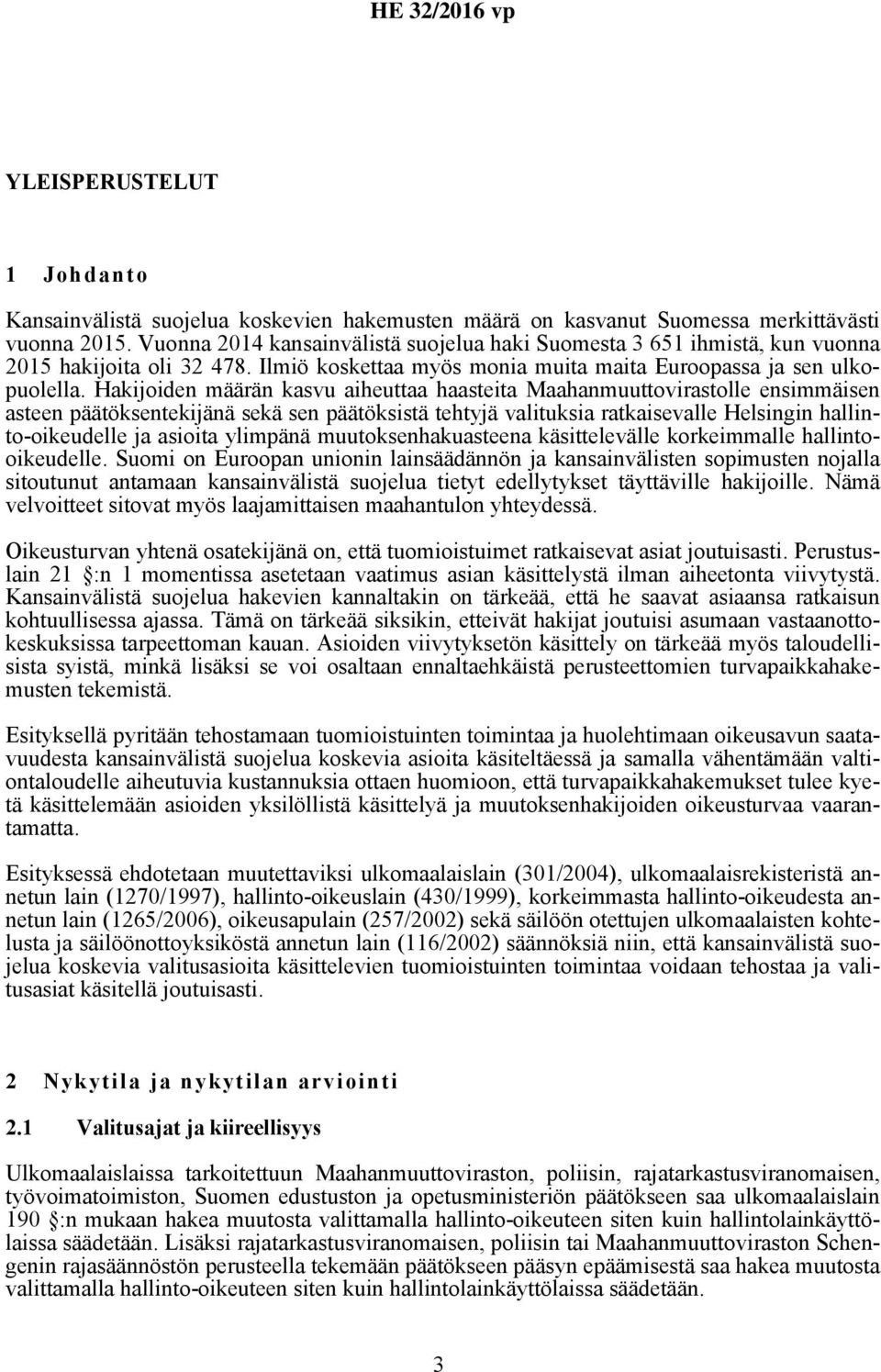 HE 32/2016 vp

YLEISPERUSTELUT

1 Johdanto

Kansainvälistä suojelua koskevien hakemusten määrä on kasvanut Suomessa merkittävästi vuonna 2015. Vuonna 2014 kansainvälistä suojelua haki Suomesta 3 651 ihmistä, kun vuonna 2015 hakijoita oli 32 478. Ilmiö koskettaa myös monia muita maita Euroopassa ja sen ulkopuolella. Hakijoiden määrän kasvu aiheuttaa haasteita Maahanmuuttovirastolle ensimmäisen asteen päätöksentekijänä sekä sen päätöksistä tehtyjä valituksia ratkaisevalle Helsingin hallinto-oikeudelle ja asioita ylimpänä muutoksenhakuasteena käsittelevälle korkeimmalle hallinto-oikeudelle. Suomi on Euroopan unionin lainsäädännön ja kansainvälisten sopimusten nojalla sitoutunut antamaan kansainvälistä suojelua tietyt edellytykset täyttäville hakijoille. Nämä velvoitteet sitovat myös laajamittaisen maahantulon yhteydessä.

Oikeusturvan yhtenä osatekijänä on, että tuomioistuimet ratkaisevat asiat joutuisasti. Perustuslain 21 §:n 1 momentissa asetetaan vaatimus asian käsittelystä ilman aiheetonta viivytystä. Kansainvälistä suojelua hakevien kannaltakin on tärkeää, että he saavat asiaansa ratkaisun kohtuullisessa ajassa. Tämä on tärkeää siksikin, etteivät hakijat joutuisi asumaan vastaanottokeskuksissa tarpeettoman kauan. Asioiden viivytyksetön käsittely on tärkeää myös taloudellisista syistä, minkä lisäksi se voi osaltaan ennaltaehkäistä perusteettomien turvapaikkahakemusten tekemistä.

Esityksellä pyritään tehostamaan tuomioistuinten toimintaa ja huolehtimaan oikeusavun saatavuudesta kansainvälistä suojelua koskevia asioita käsiteltäessä ja samalla vähentämään valtiontaloudelle aiheutuvia kustannuksia ottaen huomioon, että turvapaikkahakemukset tulee kyetä käsittelemään asioiden yksilöllistä käsittelyä ja muutoksenhakijoiden oikeusturvaa vaarantamatta.

Esityksessä ehdotetaan muutettaviksi ulkomaalaislain (301/2004), ulkomaalaisrekisteristä annetun lain (1270/1997), hallinto-oikeuslain (430/1999), korkeimmasta hallinto-oikeudesta annetun lain (1265/2006), oikeusapulain (257/2002) sekä säilöön otettujen ulkomaalaisten kohtelusta ja säilöönottoyksiköstä annetun lain (116/2002) säännöksiä niin, että kansainvälistä suojelua koskevia valitusasioita käsittelevien tuomioistuinten toimintaa voidaan tehostaa ja valitusasiat käsitellä joutuisasti.

2 Nykytila ja nykytilan arviointi

2.1 Valitusajat ja kiireellisyys

Ulkomaalaislaissa tarkoitettuun Maahanmuuttoviraston, poliisin, rajatarkastusviranomaisen, työvoimatoimiston, Suomen edustuston ja opetusministeriön päätökseen saa ulkomaalaislain 190 §:n mukaan hakea muutosta valittamalla hallinto-oikeuteen siten kuin hallintolainkäyttölaissa säädetään. Lisäksi rajatarkastusviranomaisen, poliisin tai Maahanmuuttoviraston Schengenin rajasäännöstön perusteella tekemään päätökseen pääsyn epäämisestä saa hakea muutosta valittamalla hallinto-oikeuteen siten kuin hallintolainkäyttölaissa säädetään.

3